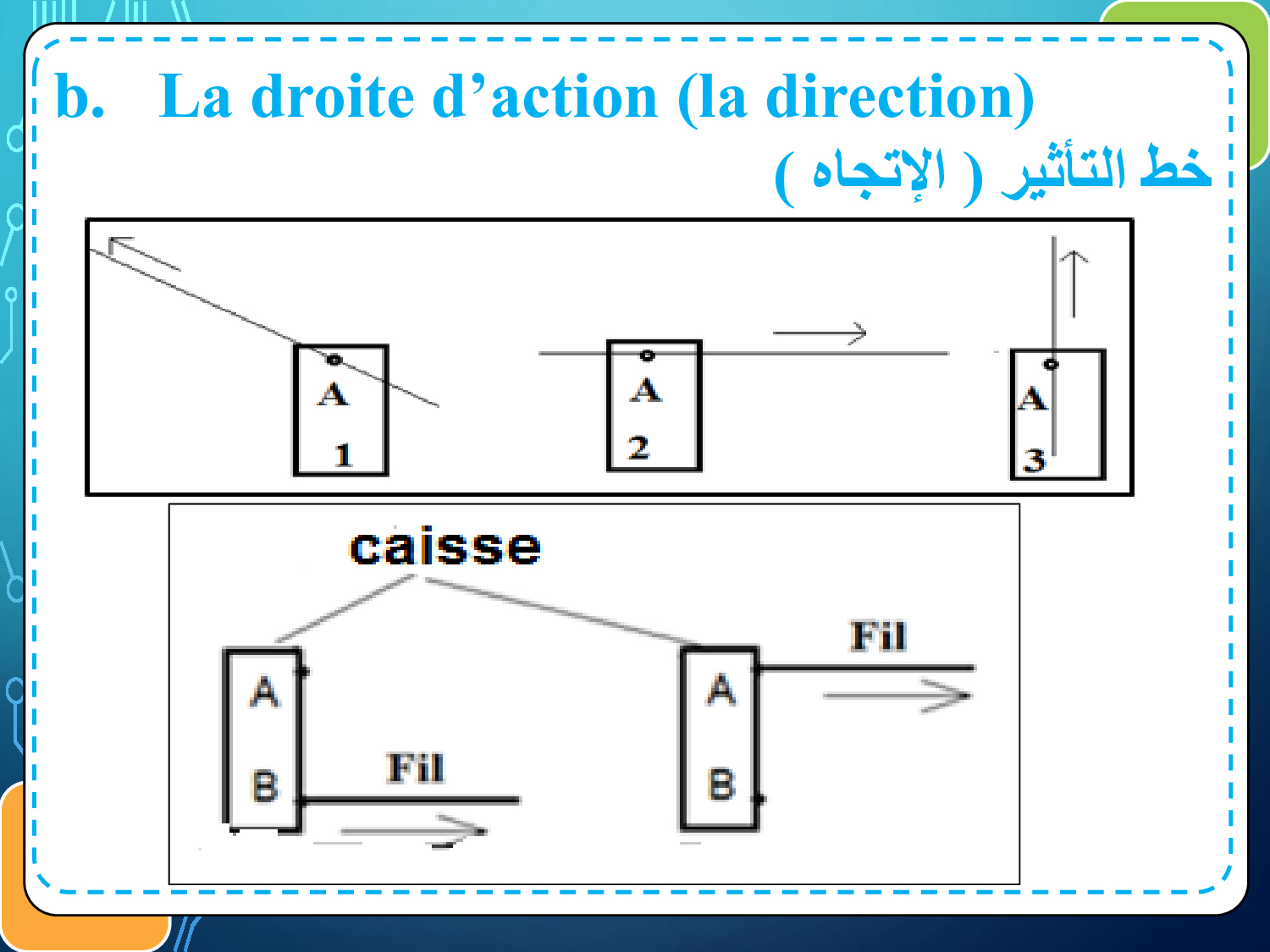 b. La droite d'action (la direction)

خط التأثير ( الإتجاه )

A
1

A
2

A
3

caisse

A

B

Fil

A

B

Fil